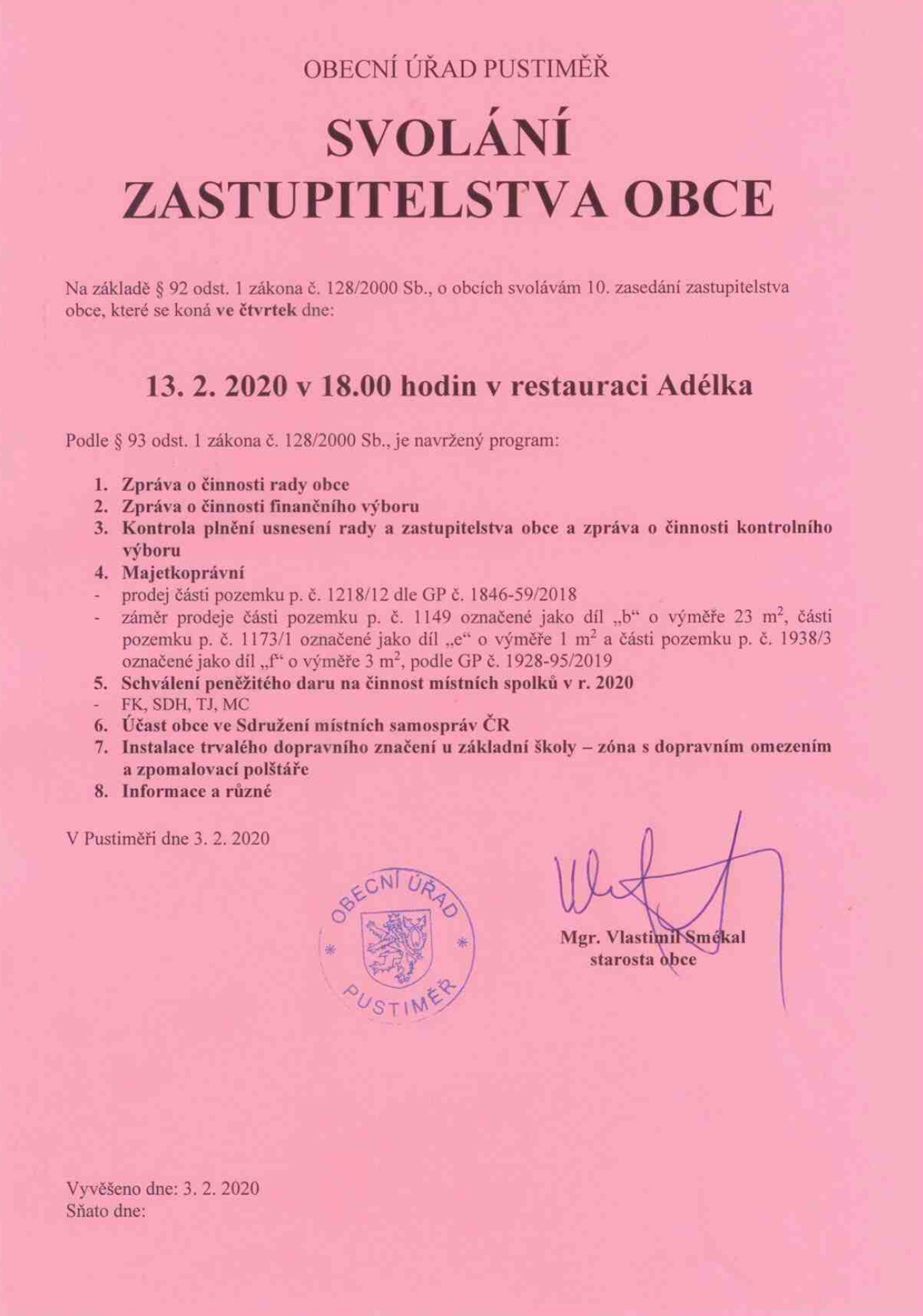 OBECNÍ ÚŘAD PUSTIMĚŘ

SVOLÁNÍ
ZASTUPITELSTVA OBCE

Na základě § 92 odst. 1 zákona č. 128/2000 Sb., o obcích svolávám 10. zasedání zastupitelstva obce, které se koná ve čtvrtek dne:

13. 2. 2020 v 18.00 hodin v restauraci Adélka

Podle § 93 odst. 1 zákona č. 128/2000 Sb., je navržený program:

1. Zpráva o činnosti rady obce
2. Zpráva o činnosti finančního výboru
3. Kontrola plnění usnesení rady a zastupitelstva obce a zpráva o činnosti kontrolního výboru
4. Majetkoprávní
- prodej části pozemku p. č. 1218/12 dle GP č. 1846-59/2018
- záměr prodeje části pozemku p. č. 1149 označené jako díl „b“ o výměře 23 $m^2$, části pozemku p. č. 1173/1 označené jako díl „e“ o výměře 1 $m^2$ a části pozemku p. č. 1938/3 označené jako díl „f“ o výměře 3 $m^2$, podle GP č. 1928-95/2019
5. Schválení peněžitého daru na činnost místních spolků v r. 2020
- FK, SDH, TJ, MC
6. Účast obce ve Sdružení místních samospráv ČR
7. Instalace trvalého dopravního značení u základní školy – zóna s dopravním omezením a zpomalovací polštáře
8. Informace a různé

V Pustiměři dne 3. 2. 2020

OBECNÍ ÚŘAD PUSTIMĚŘ

Mgr. Vlastimil Smékal
starosta obce

Vyvěšeno dne: 3. 2. 2020
Sňato dne: